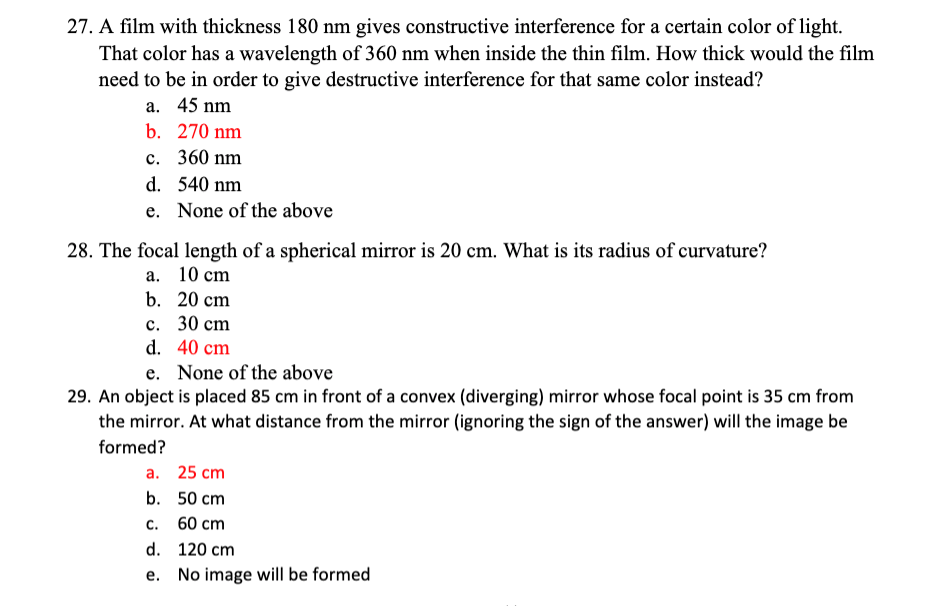 27. A film with thickness 180 nm gives constructive interference for a certain color of light. That color has a wavelength of 360 nm when inside the thin film. How thick would the film need to be in order to give destructive interference for that same color instead?

a. 45 nm
b. 270 nm
c. 360 nm
d. 540 nm
e. None of the above

28. The focal length of a spherical mirror is 20 cm. What is its radius of curvature?

a. 10 cm
b. 20 cm
c. 30 cm
d. 40 cm
e. None of the above

29. An object is placed 85 cm in front of a convex (diverging) mirror whose focal point is 35 cm from the mirror. At what distance from the mirror (ignoring the sign of the answer) will the image be formed?

a. 25 cm
b. 50 cm
c. 60 cm
d. 120 cm
e. No image will be formed